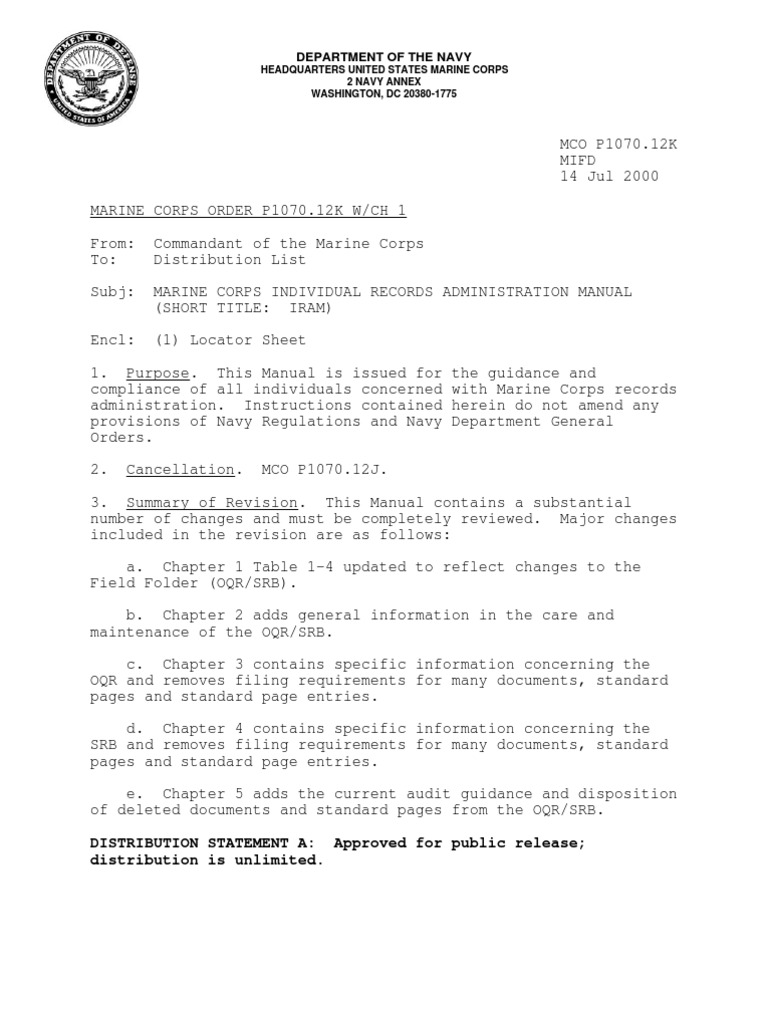 DEPARTMENT OF DEFENSE
UNITED STATES OF AMERICA

DEPARTMENT OF THE NAVY
HEADQUARTERS UNITED STATES MARINE CORPS
2 NAVY ANNEX
WASHINGTON, DC 20380-1775

MCO P1070.12K
MIFD
14 Jul 2000

MARINE CORPS ORDER P1070.12K W/CH 1

From: Commandant of the Marine Corps
To: Distribution List

Subj: MARINE CORPS INDIVIDUAL RECORDS ADMINISTRATION MANUAL (SHORT TITLE: IRAM)

Encl: (1) Locator Sheet

1. Purpose. This Manual is issued for the guidance and compliance of all individuals concerned with Marine Corps records administration. Instructions contained herein do not amend any provisions of Navy Regulations and Navy Department General Orders.

2. Cancellation. MCO P1070.12J.

3. Summary of Revision. This Manual contains a substantial number of changes and must be completely reviewed. Major changes included in the revision are as follows:

a. Chapter 1 Table 1-4 updated to reflect changes to the Field Folder (OQR/SRB).

b. Chapter 2 adds general information in the care and maintenance of the OQR/SRB.

c. Chapter 3 contains specific information concerning the OQR and removes filing requirements for many documents, standard pages and standard page entries.

d. Chapter 4 contains specific information concerning the SRB and removes filing requirements for many documents, standard pages and standard page entries.

e. Chapter 5 adds the current audit guidance and disposition of deleted documents and standard pages from the OQR/SRB.

DISTRIBUTION STATEMENT A: Approved for public release; distribution is unlimited.